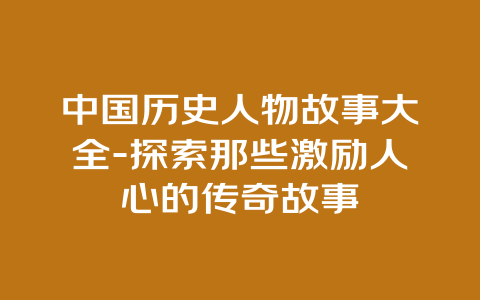 中国历史人物故事大全-探索那些激励人心的传奇故事